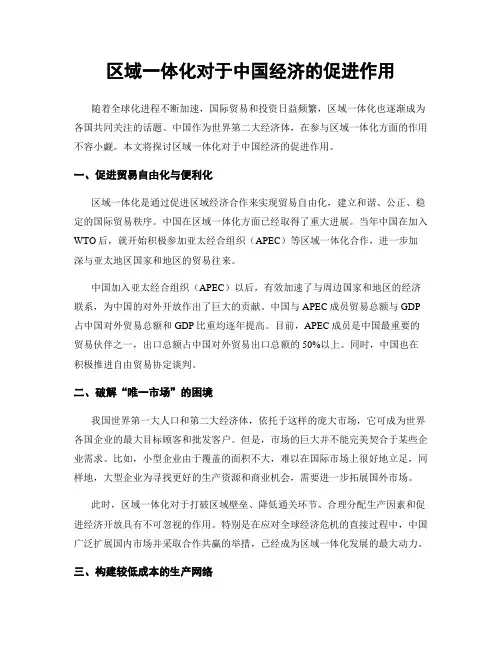 区域一体化对于中国经济的促进作用

随着全球化进程不断加速，国际贸易和投资日益频繁，区域一体化也逐渐成为各国共同关注的话题。中国作为世界第二大经济体，在参与区域一体化方面的作用不容小觑。本文将探讨区域一体化对于中国经济的促进作用。

一、促进贸易自由化与便利化

区域一体化是通过促进区域经济合作来实现贸易自由化，建立和谐、公正、稳定的国际贸易秩序。中国在区域一体化方面已经取得了重大进展。当年中国在加入WTO后，就开始积极参加亚太经合组织（APEC）等区域一体化合作，进一步加深与亚太地区国家和地区的贸易往来。

中国加入亚太经合组织（APEC）以后，有效加速了与周边国家和地区的经济联系，为中国的对外开放作出了巨大的贡献。中国与APEC成员贸易总额与GDP占中国对外贸易总额和GDP比重均逐年提高。目前，APEC成员是中国最重要的贸易伙伴之一，出口总额占中国对外贸易出口总额的50%以上。同时，中国也在积极推进自由贸易协定谈判。

二、破解“唯一市场”的困境

我国世界第一大人口和第二大经济体，依托于这样的庞大市场，它可成为世界各国企业的最大目标顾客和批发客户。但是，市场的巨大并不能完美契合于某些企业需求。比如，小型企业由于覆盖的面积不大，难以在国际市场上很好地立足，同样地，大型企业为寻找更好的生产资源和商业机会，需要进一步拓展国外市场。

此时，区域一体化对于打破区域壁垒、降低通关环节、合理分配生产因素和促进经济开放具有不可忽视的作用。特别是在应对全球经济危机的直接过程中，中国广泛扩展国内市场并采取合作共赢的举措，已经成为区域一体化发展的最大动力。

三、构建较低成本的生产网络